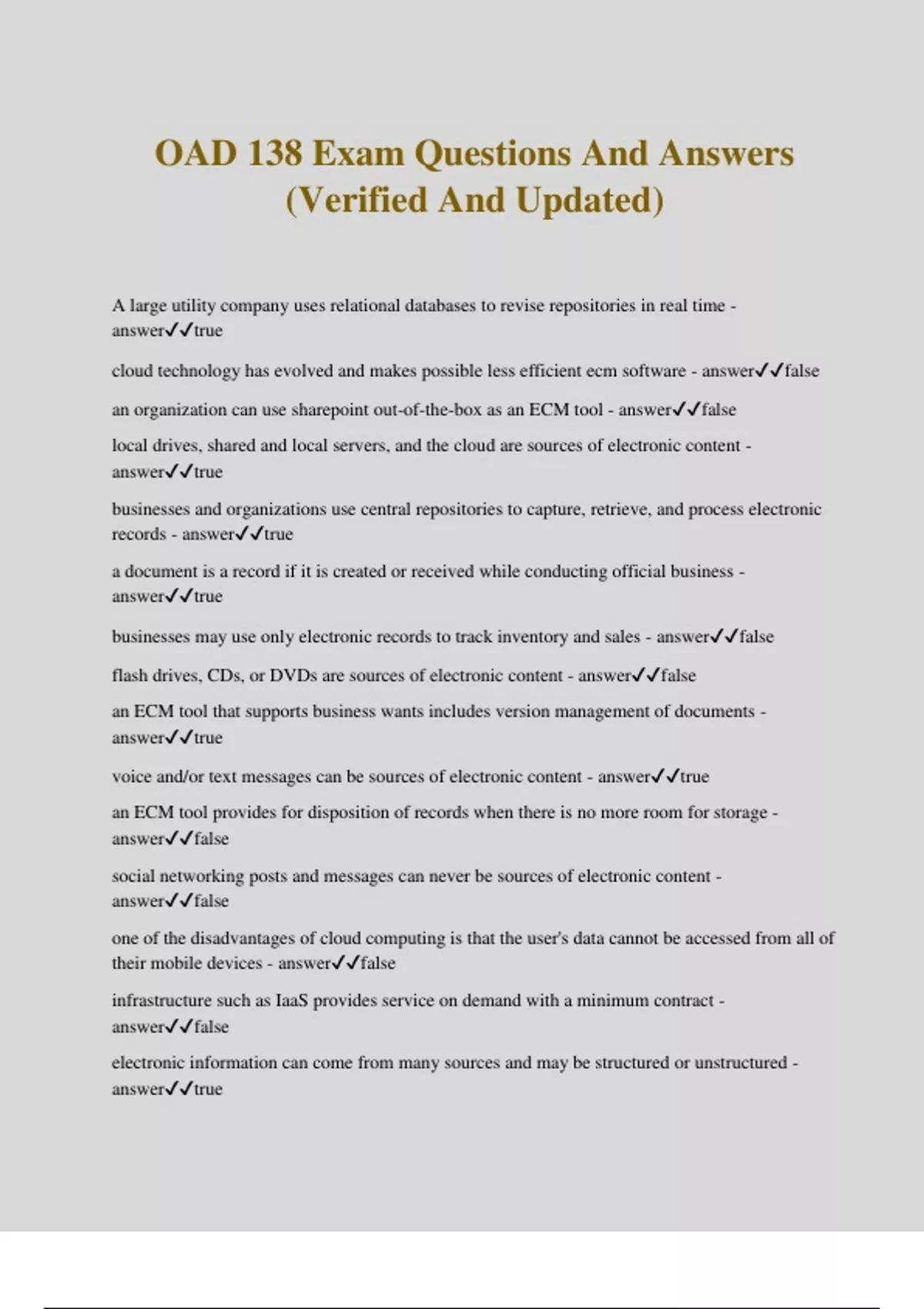 OAD 138 Exam Questions And Answers (Verified And Updated)

A large utility company uses relational databases to revise repositories in real time - answer✓✓true

cloud technology has evolved and makes possible less efficient ecm software - answer✓✓false

an organization can use sharepoint out-of-the-box as an ECM tool - answer✓✓false

local drives, shared and local servers, and the cloud are sources of electronic content - answer✓✓true

businesses and organizations use central repositories to capture, retrieve, and process electronic records - answer✓✓true

a document is a record if it is created or received while conducting official business - answer✓✓true

businesses may use only electronic records to track inventory and sales - answer✓✓false

flash drives, CDs, or DVDs are sources of electronic content - answer✓✓false

an ECM tool that supports business wants includes version management of documents - answer✓✓true

voice and/or text messages can be sources of electronic content - answer✓✓true

an ECM tool provides for disposition of records when there is no more room for storage - answer✓✓false

social networking posts and messages can never be sources of electronic content - answer✓✓false

one of the disadvantages of cloud computing is that the user's data cannot be accessed from all of their mobile devices - answer✓✓false

infrastructure such as IaaS provides service on demand with a minimum contract - answer✓✓false

electronic information can come from many sources and may be structured or unstructured - answer✓✓true